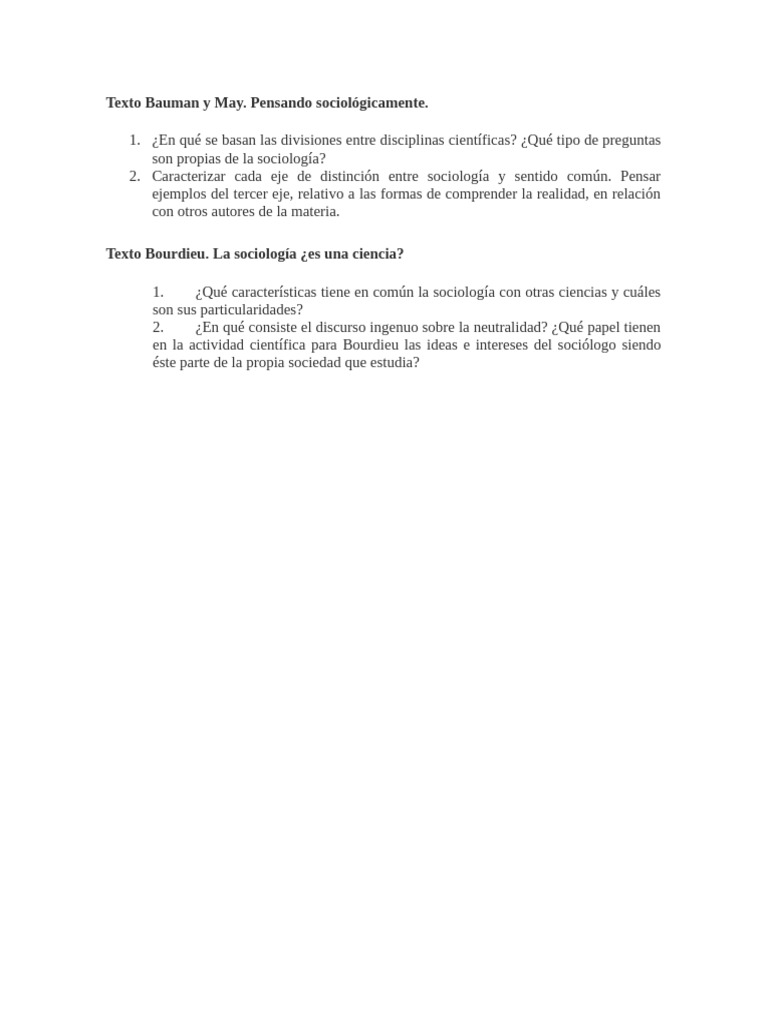 Texto Bauman y May. Pensando sociológicamente.

1. ¿En qué se basan las divisiones entre disciplinas científicas? ¿Qué tipo de preguntas son propias de la sociología?
2. Caracterizar cada eje de distinción entre sociología y sentido común. Pensar ejemplos del tercer eje, relativo a las formas de comprender la realidad, en relación con otros autores de la materia.

Texto Bourdieu. La sociología ¿es una ciencia?

1. ¿Qué características tiene en común la sociología con otras ciencias y cuáles son sus particularidades?
2. ¿En qué consiste el discurso ingenuo sobre la neutralidad? ¿Qué papel tienen en la actividad científica para Bourdieu las ideas e intereses del sociólogo siendo éste parte de la propia sociedad que estudia?